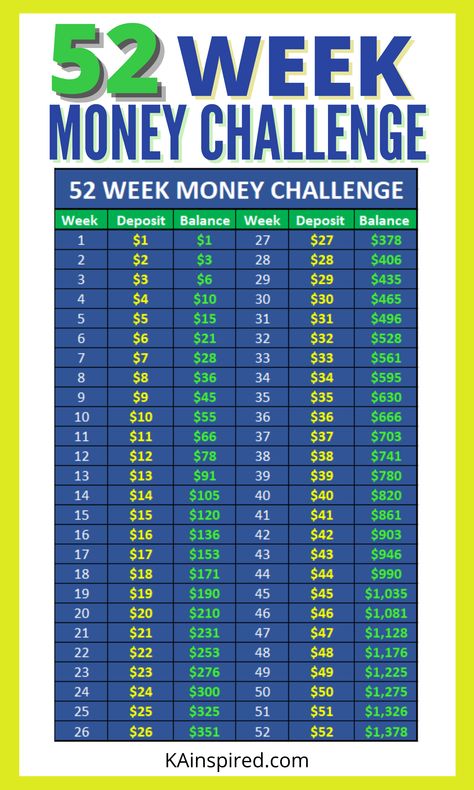 52 WEEK MONEY CHALLENGE

52 WEEK MONEY CHALLENGE

| Week | Deposit | Balance | Week | Deposit | Balance |
|---|---|---|---|---|---|
| 1 | \$1 | \$1 | 27 | \$27 | \$378 |
| 2 | \$2 | \$3 | 28 | \$28 | \$406 |
| 3 | \$3 | \$6 | 29 | \$29 | \$435 |
| 4 | \$4 | \$10 | 30 | \$30 | \$465 |
| 5 | \$5 | \$15 | 31 | \$31 | \$496 |
| 6 | \$6 | \$21 | 32 | \$32 | \$528 |
| 7 | \$7 | \$28 | 33 | \$33 | \$561 |
| 8 | \$8 | \$36 | 34 | \$34 | \$595 |
| 9 | \$9 | \$45 | 35 | \$35 | \$630 |
| 10 | \$10 | \$55 | 36 | \$36 | \$666 |
| 11 | \$11 | \$66 | 37 | \$37 | \$703 |
| 12 | \$12 | \$78 | 38 | \$38 | \$741 |
| 13 | \$13 | \$91 | 39 | \$39 | \$780 |
| 14 | \$14 | \$105 | 40 | \$40 | \$820 |
| 15 | \$15 | \$120 | 41 | \$41 | \$861 |
| 16 | \$16 | \$136 | 42 | \$42 | \$903 |
| 17 | \$17 | \$153 | 43 | \$43 | \$946 |
| 18 | \$18 | \$171 | 44 | \$44 | \$990 |
| 19 | \$19 | \$190 | 45 | \$45 | \$1,035 |
| 20 | \$20 | \$210 | 46 | \$46 | \$1,081 |
| 21 | \$21 | \$231 | 47 | \$47 | \$1,128 |
| 22 | \$22 | \$253 | 48 | \$48 | \$1,176 |
| 23 | \$23 | \$276 | 49 | \$49 | \$1,225 |
| 24 | \$24 | \$300 | 50 | \$50 | \$1,275 |
| 25 | \$25 | \$325 | 51 | \$51 | \$1,326 |
| 26 | \$26 | \$351 | 52 | \$52 | \$1,378 |

KAinspired.com